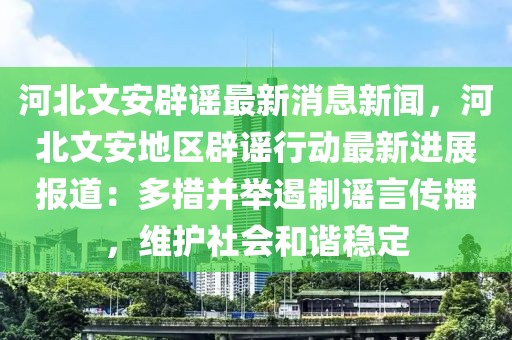 河北文安辟谣最新消息新闻，河北文安地区辟谣行动最新进展报道：多措并举遏制谣言传播，维护社会和谐稳定